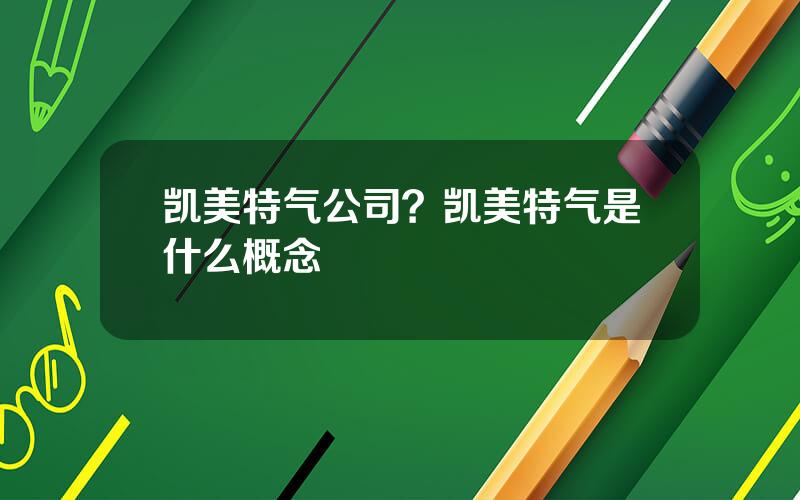 凯美特气公司？凯美特气是什么概念